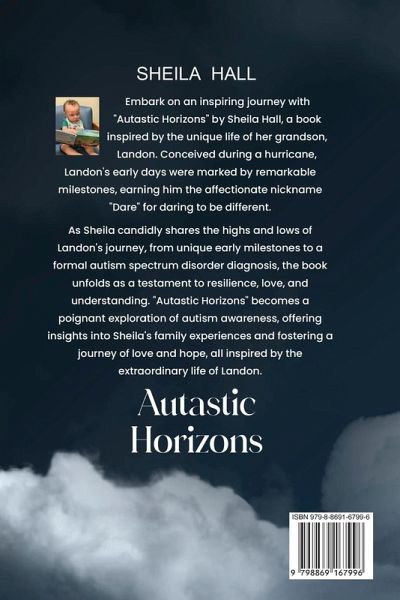 SHEILA HALL

Embark on an inspiring journey with "Autastic Horizons" by Sheila Hall, a book inspired by the unique life of her grandson, Landon. Conceived during a hurricane, Landon's early days were marked by remarkable milestones, earning him the affectionate nickname "Dare" for daring to be different.

As Sheila candidly shares the highs and lows of Landon's journey, from unique early milestones to a formal autism spectrum disorder diagnosis, the book unfolds as a testament to resilience, love, and understanding. "Autastic Horizons" becomes a poignant exploration of autism awareness, offering insights into Sheila's family experiences and fostering a journey of love and hope, all inspired by the extraordinary life of Landon.

Autastic Horizons

ISBN 979-8-8691-6799-6

9 798869 167996